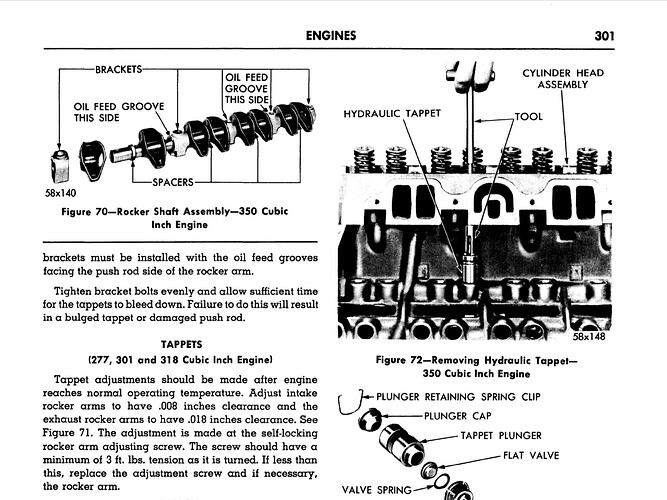 ENGINES

301

BRACKETS

OIL FEED GROOVE THIS SIDE

OIL FEED GROOVE THIS SIDE

SPACERS

58x140

Figure 70—Rocker Shaft Assembly—350 Cubic Inch Engine

brackets must be installed with the oil feed grooves facing the push rod side of the rocker arm.

Tighten bracket bolts evenly and allow sufficient time for the tappets to bleed down. Failure to do this will result in a bulged tappet or damaged push rod.

TAPPETS

(277, 301 and 318 Cubic Inch Engine)

Tappet adjustments should be made after engine reaches normal operating temperature. Adjust intake rocker arms to have .008 inches clearance and the exhaust rocker arms to have .018 inches clearance. See Figure 71. The adjustment is made at the self-locking rocker arm adjusting screw. The screw should have a minimum of 3 ft. lbs. tension as it is turned. If less than this, replace the adjustment screw and if necessary, the rocker arm.

CYLINDER HEAD ASSEMBLY

HYDRAULIC TAPPET

TOOL

58x148

Figure 72—Removing Hydraulic Tappet—350 Cubic Inch Engine

PLUNGER RETAINING SPRING CLIP

PLUNGER CAP

TAPPET PLUNGER

FLAT VALVE

VALVE SPRING